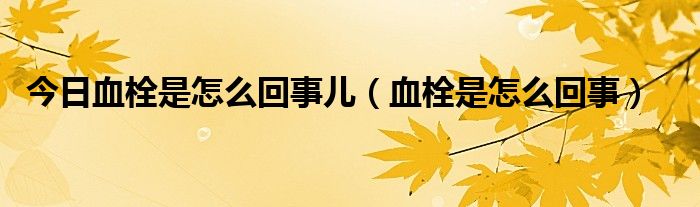 今日血栓是怎么回事儿（血栓是怎么回事）